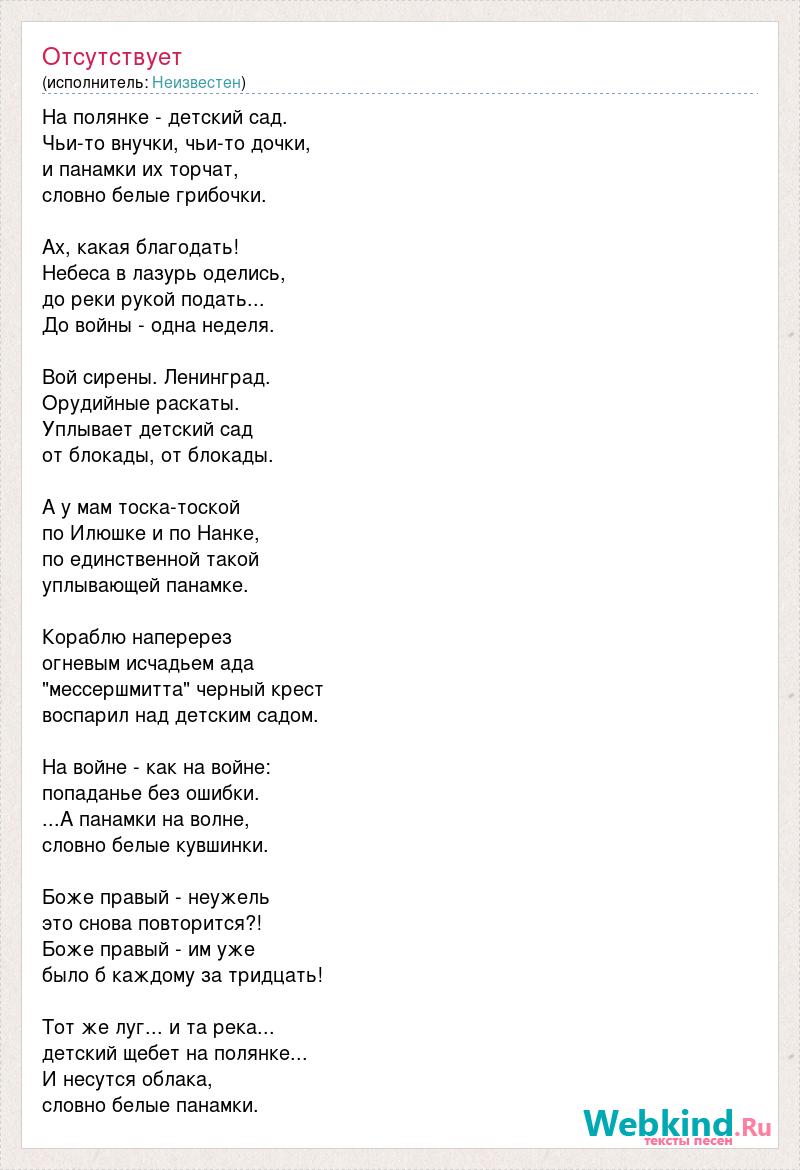 Отсутствует
(исполнитель: Неизвестен)

На полянке - детский сад.
Чьи-то внучки, чьи-то дочки,
и панамки их торчат,
словно белые грибочки.

Ах, какая благодать!
Небеса в лазурь оделись,
до реки рукой подать...
До войны - одна неделя.

Вой сирены. Ленинград.
Орудийные раскаты.
Уплывает детский сад
от блокады, от блокады.

А у мам тоска-тоской
по Илюшке и по Нанке,
по единственной такой
уплывающей панамке.

Кораблю наперерез
огневым исчадьем ада
"мессершмитта" черный крест
воспарил над детским садом.

На войне - как на войне:
попаданье без ошибки.
...А панамки на волне,
словно белые кувшинки.

Боже правый - неужель
это снова повторится?!
Боже правый - им уже
было б каждому за тридцать!

Тот же луг... и та река...
детский щебет на полянке...
И несутся облака,
словно белые панамки.

Webkind.Ru
тексты песен